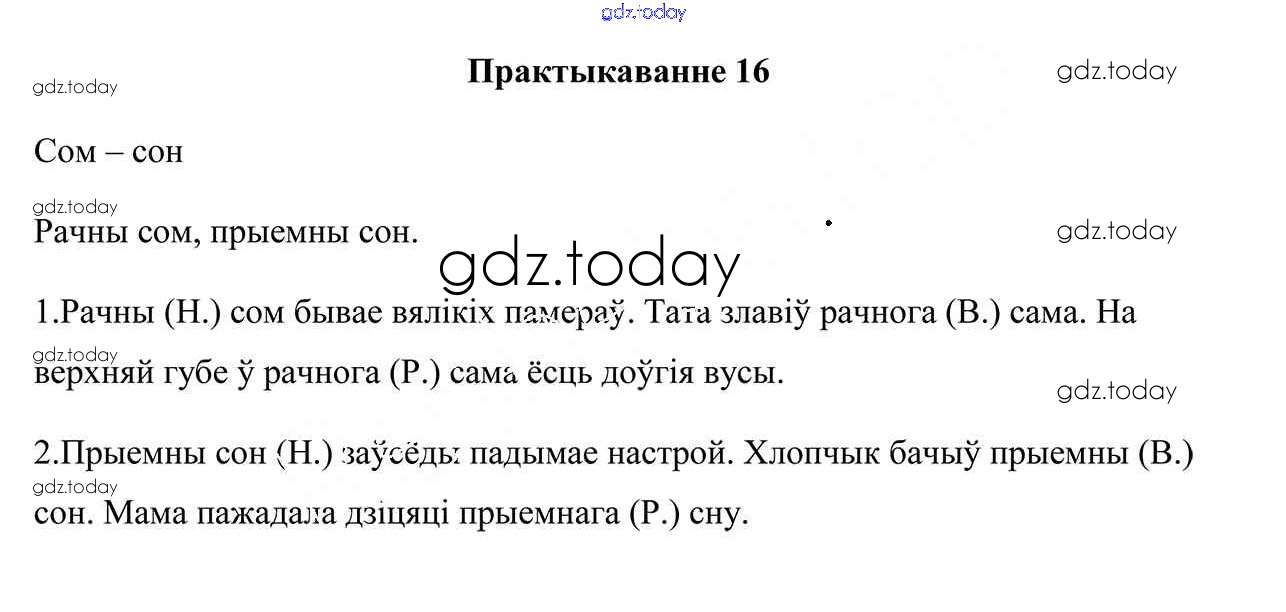 Практыкаванне 16

Сом – сон

Рачны сом, прыемны сон.

1.Рачны (Н.) сом бывае вялікіх памераў. Тата злавіў рачнога (В.) сама. На верхняй губе ў рачнога (Р.) сама ёсць доўгія вусы.

2.Прыемны сон (Н.) заўсёды падымае настрой. Хлопчык бачыў прыемны (В.) сон. Мама пажадала дзіцяці прыемнага (Р.) сну.

gdz.today